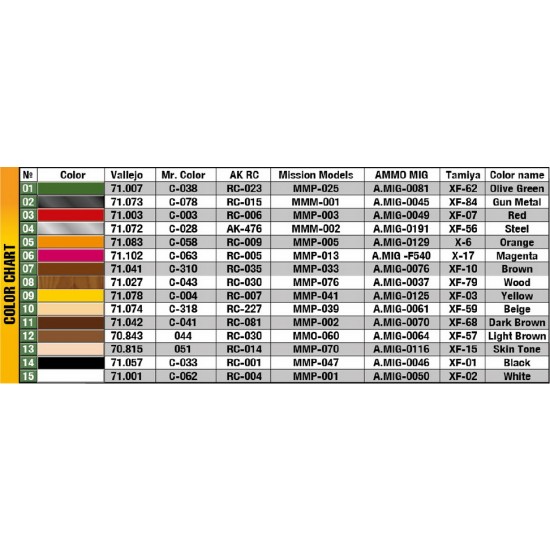 COLOR CHART

| № | Color | Vallejo | Mr. Color | AK RC | Mission Models | AMMO MIG | Tamiya | Color name |
|---|---|---|---|---|---|---|---|---|
| 01 | | 71.007 | C-038 | RC-023 | MMP-025 | A.MIG-0081 | XF-62 | Olive Green |
| 02 | | 71.073 | C-078 | RC-015 | MMM-001 | A.MIG-0045 | XF-84 | Gun Metal |
| 03 | | 71.003 | C-003 | RC-006 | MMP-003 | A.MIG-0049 | XF-07 | Red |
| 04 | | 71.072 | C-028 | AK-476 | MMM-002 | A.MIG-0191 | XF-56 | Steel |
| 05 | | 71.083 | C-058 | RC-009 | MMP-005 | A.MIG-0129 | X-6 | Orange |
| 06 | | 71.102 | C-063 | RC-005 | MMP-013 | A.MIG -F540 | X-17 | Magenta |
| 07 | | 71.041 | C-310 | RC-035 | MMP-033 | A.MIG-0076 | XF-10 | Brown |
| 08 | | 71.027 | C-043 | RC-030 | MMP-076 | A.MIG-0037 | XF-79 | Wood |
| 09 | | 71.078 | C-004 | RC-007 | MMP-041 | A.MIG-0125 | XF-03 | Yellow |
| 10 | | 71.074 | C-318 | RC-227 | MMP-039 | A.MIG-0061 | XF-59 | Beige |
| 11 | | 71.042 | C-041 | RC-081 | MMP-002 | A.MIG-0070 | XF-68 | Dark Brown |
| 12 | | 70.843 | 044 | RC-030 | MMO-060 | A.MIG-0064 | XF-57 | Light Brown |
| 13 | | 70.815 | 051 | RC-014 | MMP-070 | A.MIG-0116 | XF-15 | Skin Tone |
| 14 | | 71.057 | C-033 | RC-001 | MMP-047 | A.MIG-0046 | XF-01 | Black |
| 15 | | 71.001 | C-062 | RC-004 | MMP-001 | A.MIG-0050 | XF-02 | White |